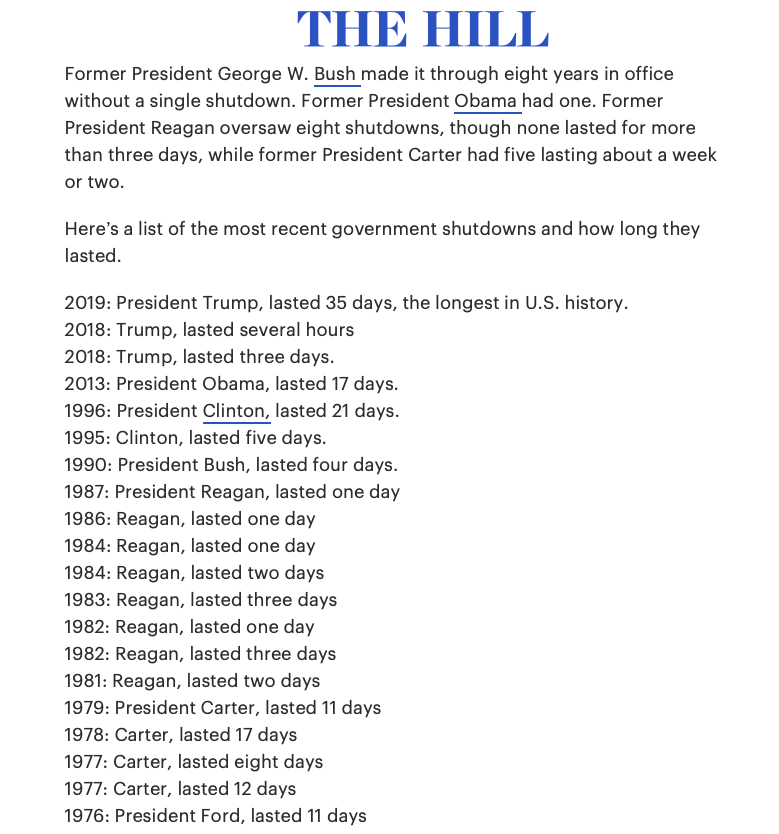 THE HILL

Former President George W. Bush made it through eight years in office without a single shutdown. Former President Obama had one. Former President Reagan oversaw eight shutdowns, though none lasted for more than three days, while former President Carter had five lasting about a week or two.

Here's a list of the most recent government shutdowns and how long they lasted.

2019: President Trump, lasted 35 days, the longest in U.S. history.
2018: Trump, lasted several hours
2018: Trump, lasted three days.
2013: President Obama, lasted 17 days.
1996: President Clinton, lasted 21 days.
1995: Clinton, lasted five days.
1990: President Bush, lasted four days.
1987: President Reagan, lasted one day
1986: Reagan, lasted one day
1984: Reagan, lasted one day
1984: Reagan, lasted two days
1983: Reagan, lasted three days
1982: Reagan, lasted one day
1982: Reagan, lasted three days
1981: Reagan, lasted two days
1979: President Carter, lasted 11 days
1978: Carter, lasted 17 days
1977: Carter, lasted eight days
1977: Carter, lasted 12 days
1976: President Ford, lasted 11 days